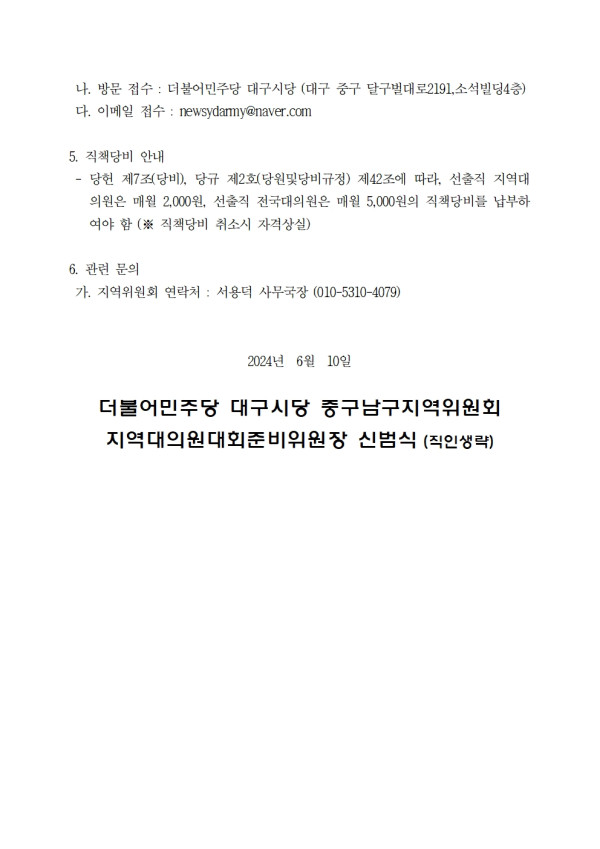 나. 방문 접수 : 더불어민주당 대구시당 (대구 중구 달구벌대로2191,소석빌딩4층)
다. 이메일 접수 : newsydarmy@naver.com

5. 직책당비 안내
- 당헌 제7조(당비), 당규 제2호(당원및당비규정) 제42조에 따라, 선출직 지역대의원은 매월 2,000원, 선출직 전국대의원은 매월 5,000원의 직책당비를 납부하여야 함 (※ 직책당비 취소시 자격상실)

6. 관련 문의
가. 지역위원회 연락처 : 서용덕 사무국장 (010-5310-4079)

2024년 6월 10일

더불어민주당 대구시당 중구남구지역위원회
지역대의원대회준비위원장 신범식 (직인생략)